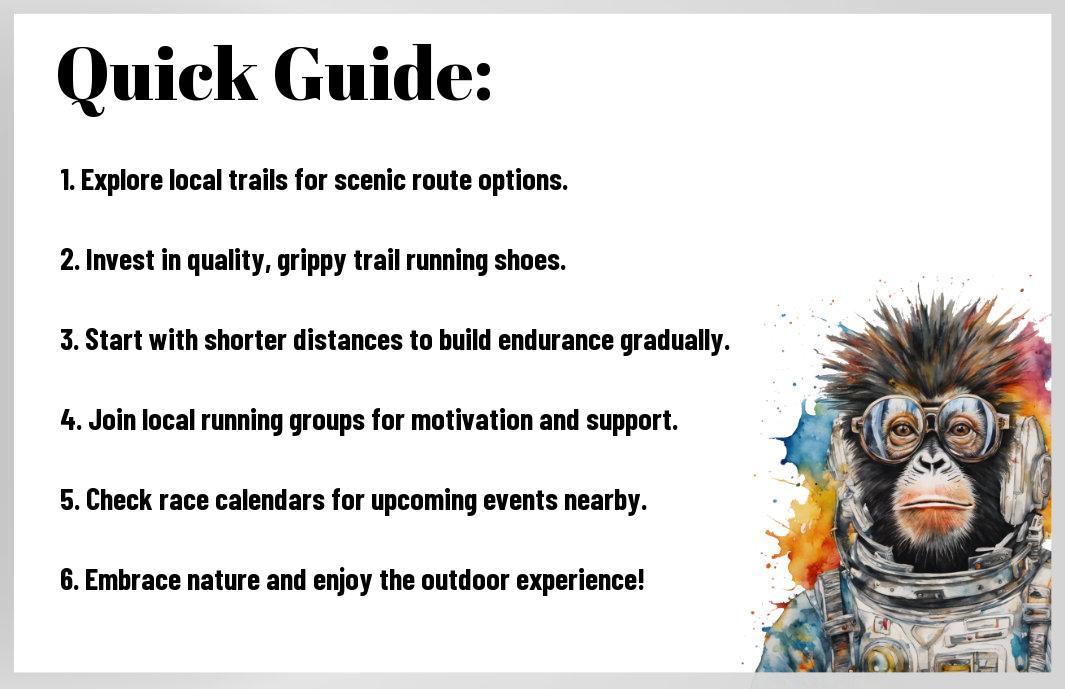 Quick Guide:

1. Explore local trails for scenic route options.

2. Invest in quality, grippy trail running shoes.

3. Start with shorter distances to build endurance gradually.

4. Join local running groups for motivation and support.

5. Check race calendars for upcoming events nearby.

6. Embrace nature and enjoy the outdoor experience!